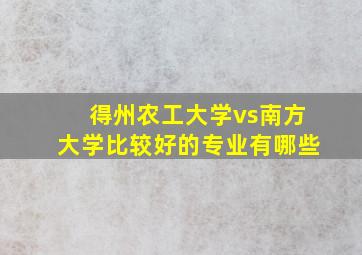 得州农工大学vs南方大学比较好的专业有哪些